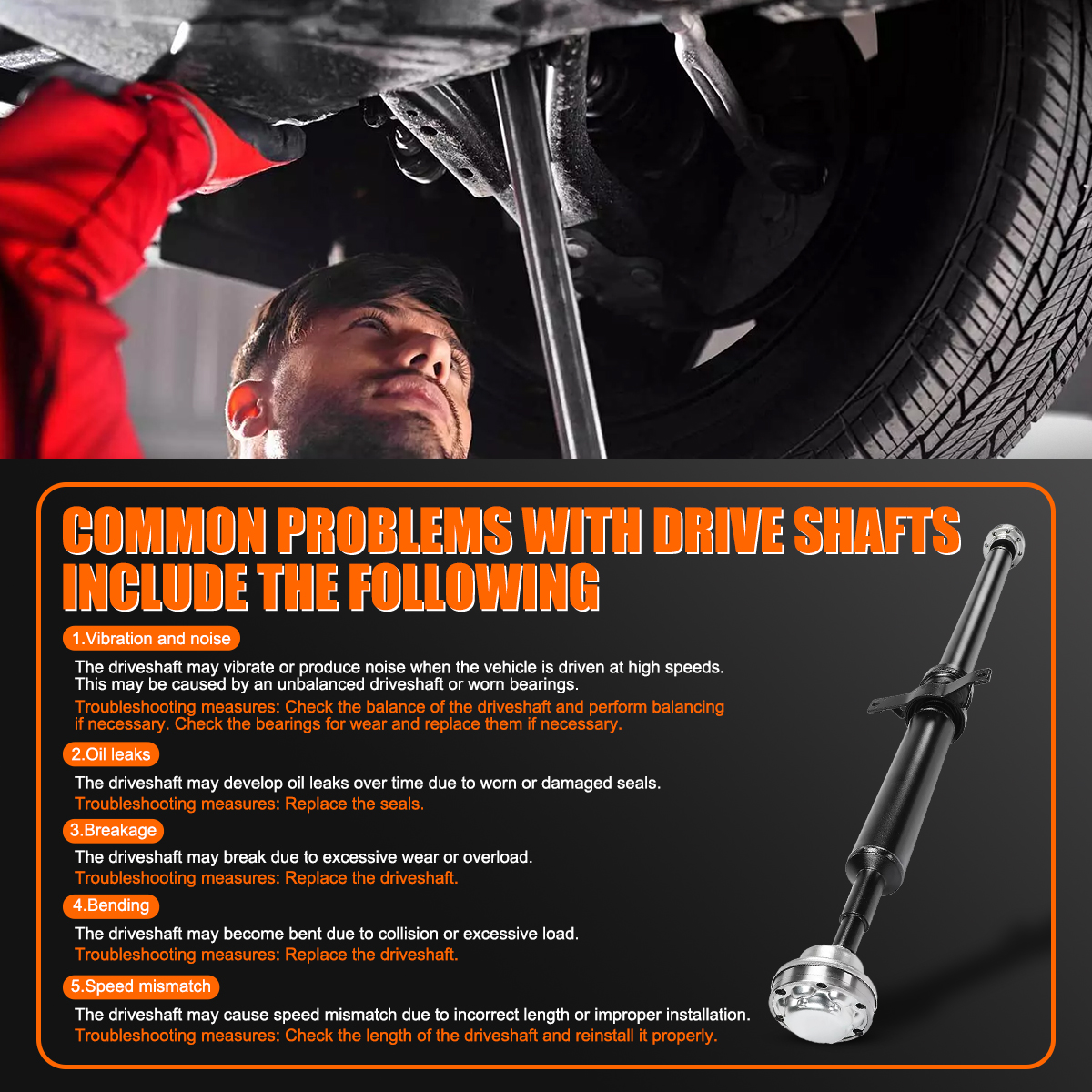 COMMON PROBLEMS WITH DRIVE SHAFTS INCLUDE THE FOLLOWING

1.Vibration and noise

The driveshaft may vibrate or produce noise when the vehicle is driven at high speeds. This may be caused by an unbalanced driveshaft or worn bearings.

Troubleshooting measures: Check the balance of the driveshaft and perform balancing if necessary. Check the bearings for wear and replace them if necessary.

2.Oil leaks

The driveshaft may develop oil leaks over time due to worn or damaged seals.

Troubleshooting measures: Replace the seals.

3.Breakage

The driveshaft may break due to excessive wear or overload.

Troubleshooting measures: Replace the driveshaft.

4.Bending

The driveshaft may become bent due to collision or excessive load.

Troubleshooting measures: Replace the driveshaft.

5.Speed mismatch

The driveshaft may cause speed mismatch due to incorrect length or improper installation.

Troubleshooting measures: Check the length of the driveshaft and reinstall it properly.